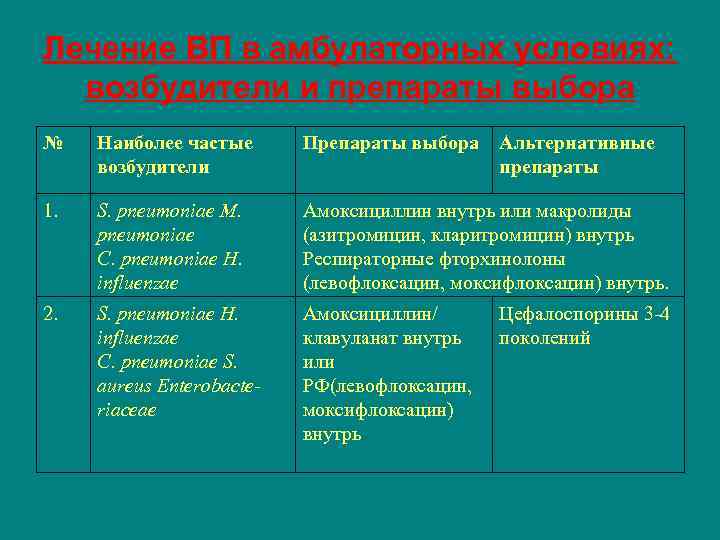 Лечение ВП в амбулаторных условиях: возбудители и препараты выбора

| № | Наиболее частые возбудители | Препараты выбора | Альтернативные препараты |
|---|---|---|---|
| 1. | S. pneumoniae M. pneumoniae C. pneumoniae H. influenzae | Амоксициллин внутрь или макролиды (азитромицин, кларитромицин) внутрь Респираторные фторхинолоны (левофлоксацин, моксифлоксацин) внутрь. | |
| 2. | S. pneumoniae H. influenzae C. pneumoniae S. aureus Enterobacteriaceae | Амоксициллин/ клавуланат внутрь или РФ(левофлоксацин, моксифлоксацин) внутрь | Цефалоспорины 3-4 поколений |